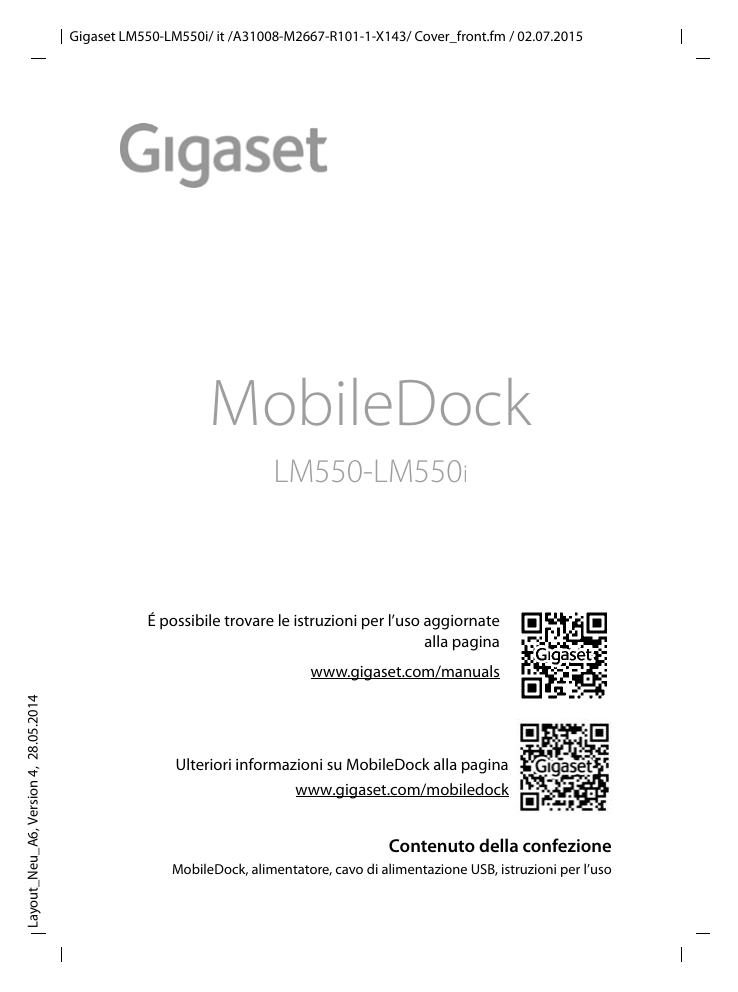 Gigaset LM550-LM550i/ it /A31008-M2667-R101-1-X143/ Cover_front.fm / 02.07.2015

Gigaset

MobileDock

LM550-LM550i

É possibile trovare le istruzioni per l'uso aggiornate alla pagina

www.gigaset.com/manuals

Gigaset

Ulteriori informazioni su MobileDock alla pagina

www.gigaset.com/mobiledock

Gigaset

Contenuto della confezione

MobileDock, alimentatore, cavo di alimentazione USB, istruzioni per l'uso

Layout_Neu_A6, Version 4, 28.05.2014